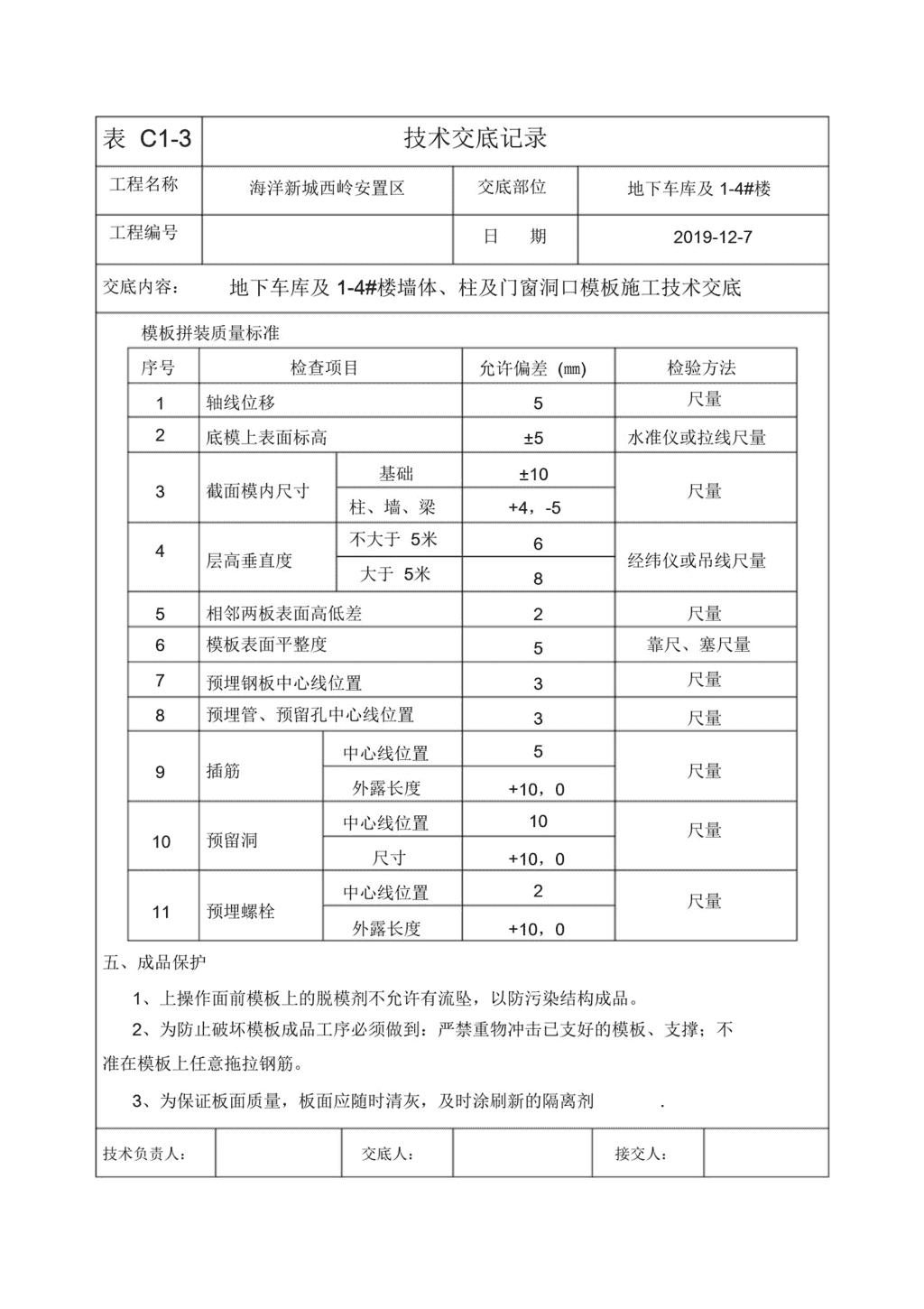 | 表 C1-3 | 技术交底记录 | | |
|---|---|---|---|
| 工程名称 | 海洋新城西岭安置区 | 交底部位 | 地下车库及 1-4#楼 |
| 工程编号 | | 日 期 | 2019-12-7 |

交底内容： 地下车库及 1-4#楼墙体、柱及门窗洞口模板施工技术交底

模板拼装质量标准

| 序号 | 检查项目 | | 允许偏差 (mm) | 检验方法 |
|---|---|---|---|---|
| 1 | 轴线位移 | | 5 | 尺量 |
| 2 | 底模上表面标高 | | ±5 | 水准仪或拉线尺量 |
| 3 | 截面模内尺寸 | 基础 | ±10 | 尺量 |
| | | 柱、墙、梁 | +4，-5 | |
| 4 | 层高垂直度 | 不大于 5米 | 6 | 经纬仪或吊线尺量 |
| | | 大于 5米 | 8 | |
| 5 | 相邻两板表面高低差 | | 2 | 尺量 |
| 6 | 模板表面平整度 | | 5 | 靠尺、塞尺量 |
| 7 | 预埋钢板中心线位置 | | 3 | 尺量 |
| 8 | 预埋管、预留孔中心线位置 | | 3 | 尺量 |
| 9 | 插筋 | 中心线位置 | 5 | 尺量 |
| | | 外露长度 | +10，0 | |
| 10 | 预留洞 | 中心线位置 | 10 | 尺量 |
| | | 尺寸 | +10，0 | |
| 11 | 预埋螺栓 | 中心线位置 | 2 | 尺量 |
| | | 外露长度 | +10，0 | |

五、成品保护

1、上操作面前模板上的脱模剂不允许有流坠，以防污染结构成品。

2、为防止破坏模板成品工序必须做到：严禁重物冲击已支好的模板、支撑；不准在模板上任意拖拉钢筋。

3、为保证板面质量，板面应随时清灰，及时涂刷新的隔离剂 .

| 技术负责人： | | 交底人： | | 接交人： | |
|---|---|---|---|---|---|